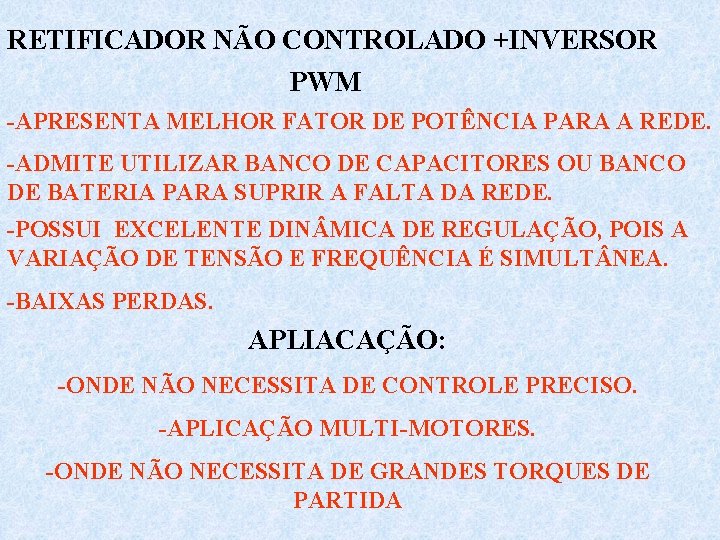 RETIFICADOR NÃO CONTROLADO +INVERSOR PWM

-APRESENTA MELHOR FATOR DE POTÊNCIA PARA A REDE.

-ADMITE UTILIZAR BANCO DE CAPACITORES OU BANCO DE BATERIA PARA SUPRIR A FALTA DA REDE.

-POSSUI EXCELENTE DINÂMICA DE REGULAÇÃO, POIS A VARIAÇÃO DE TENSÃO E FREQUÊNCIA É SIMULTÂNEA.

-BAIXAS PERDAS.

APLIACAÇÃO:

-ONDE NÃO NECESSITA DE CONTROLE PRECISO.

-APLICAÇÃO MULTI-MOTORES.

-ONDE NÃO NECESSITA DE GRANDES TORQUES DE PARTIDA